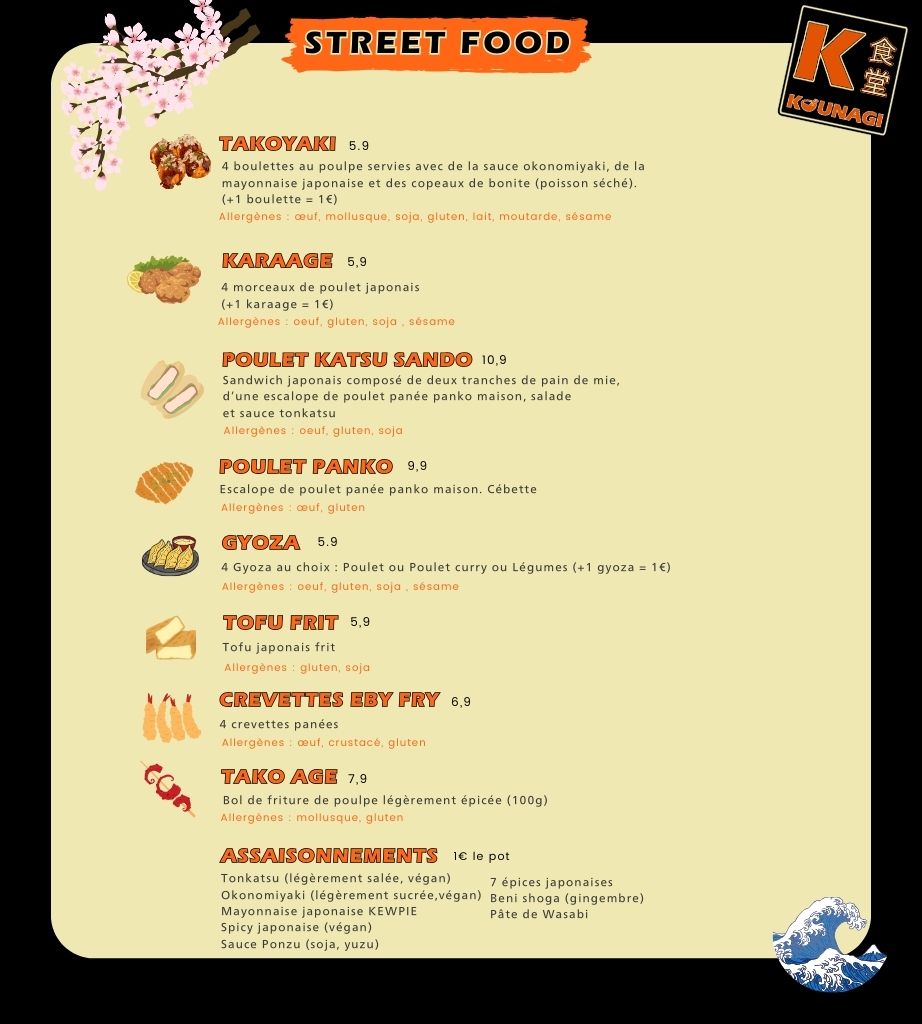 STREET FOOD

K 食堂
KOUNAGI

TAKOYAKI 5.9

4 boulettes au poulpe servies avec de la sauce okonomiyaki, de la mayonnaise japonaise et des copeaux de bonite (poisson séché).
(+1 boulette = 1€)
Allergènes : œuf, mollusque, soja, gluten, lait, moutarde, sésame

KARAAGE 5,9

4 morceaux de poulet japonais
(+1 karaage = 1€)
Allergènes : oeuf, gluten, soja , sésame

POULET KATSU SANDO 10,9

Sandwich japonais composé de deux tranches de pain de mie, d'une escalope de poulet panée panko maison, salade et sauce tonkatsu
Allergènes : oeuf, gluten, soja

POULET PANKO 9,9

Escalope de poulet panée panko maison. Cébette
Allergènes : œuf, gluten

GYOZA 5.9

4 Gyoza au choix : Poulet ou Poulet curry ou Légumes (+1 gyoza = 1€)
Allergènes : oeuf, gluten, soja , sésame

TOFU FRIT 5,9

Tofu japonais frit
Allergènes : gluten, soja

CREVETTES EBY FRY 6,9

4 crevettes panées
Allergènes : œuf, crustacé, gluten

TAKO AGE 7,9

Bol de friture de poulpe légèrement épicée (100g)
Allergènes : mollusque, gluten

ASSAISONNEMENTS 1€ le pot

Tonkatsu (légèrement salée, végan)
Okonomiyaki (légèrement sucrée,végan)
Mayonnaise japonaise KEWPIE
Spicy japonaise (végan)
Sauce Ponzu (soja, yuzu)

7 épices japonaises
Beni shoga (gingembre)
Pâte de Wasabi